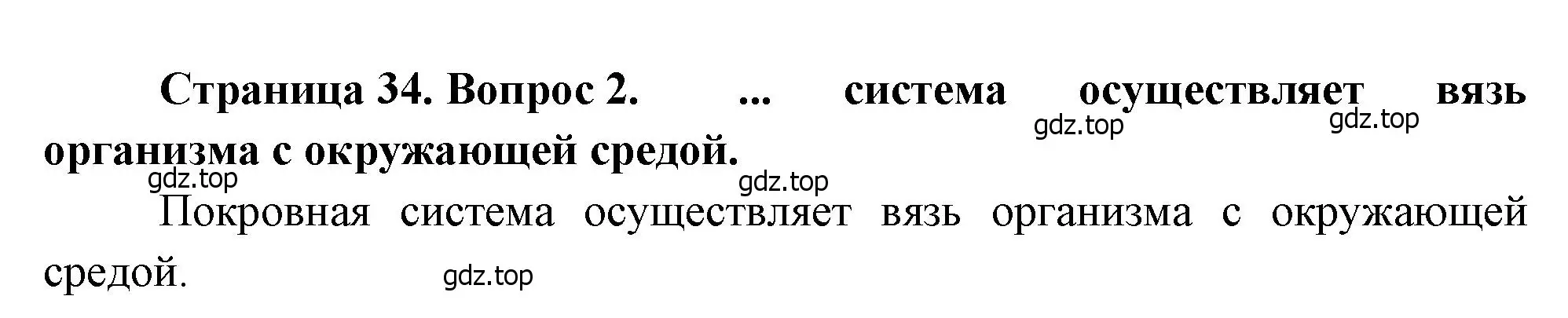 Страница 34. Вопрос 2. ... система осуществляет вязь организма с окружающей средой.

gdz.top gdz.top gdz.top gdz.top

Покровная система осуществляет вязь организма с окружающей средой.

gdz.top